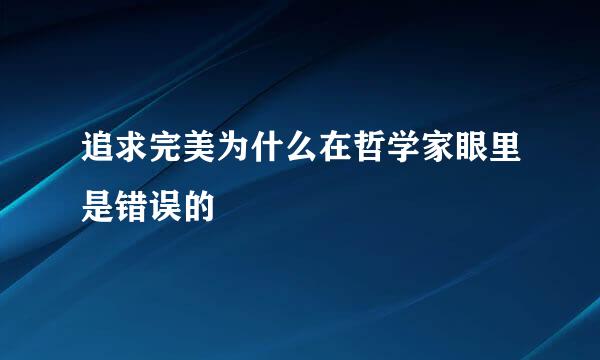 追求完美为什么在哲学家眼里是错误的